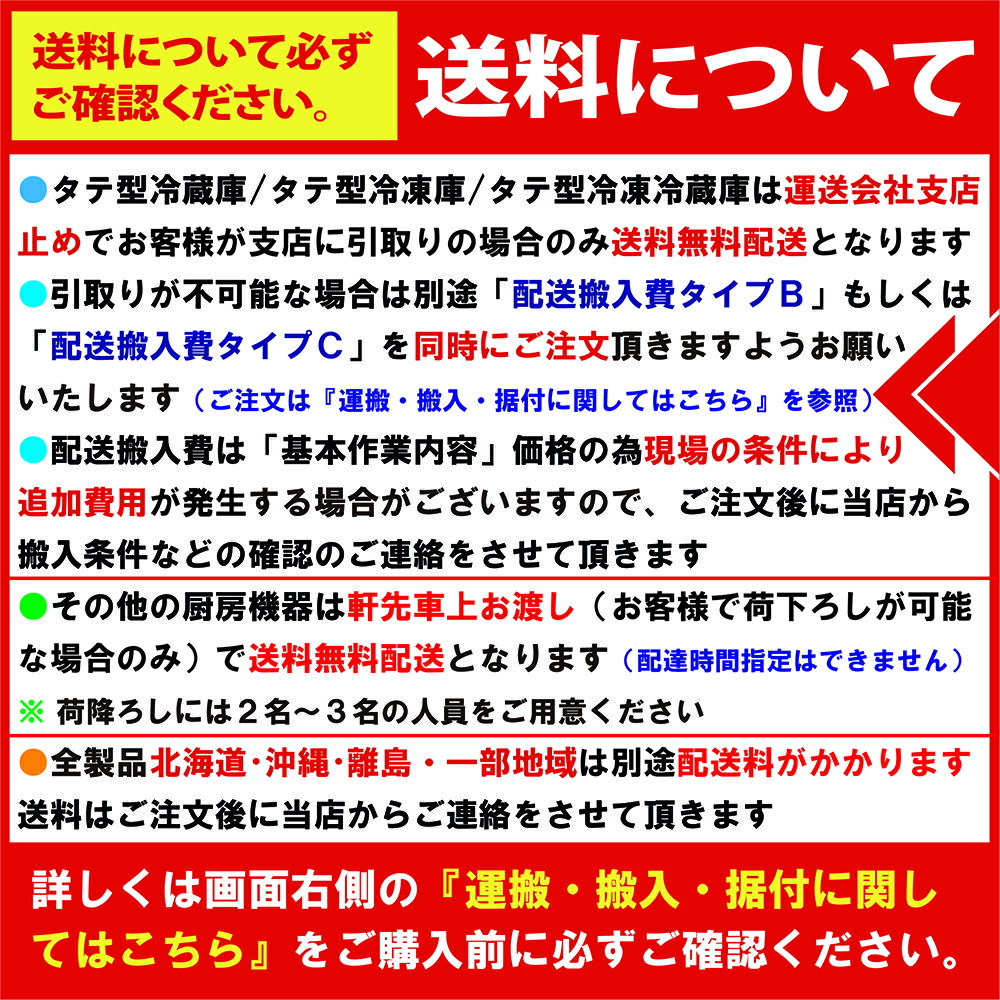 送料について必ずご確認ください。

送料について

●タテ型冷蔵庫/タテ型冷凍庫/タテ型冷凍冷蔵庫は運送会社支店止めでお客様が支店に引取りの場合のみ送料無料配送となります
●引取りが不可能な場合は別途「配送搬入費タイプB」もしくは「配送搬入費タイプC」を同時にご注文頂きますようお願いいたします（ご注文は『運搬・搬入・据付に関してはこちら』を参照）
●配送搬入費は「基本作業内容」価格の為現場の条件により追加費用が発生する場合がございますので、ご注文後に当店から搬入条件などの確認のご連絡をさせて頂きます

●その他の厨房機器は軒先車上お渡し（お客様で荷下ろしが可能な場合のみ）で送料無料配送となります（配達時間指定はできません）
※ 荷降ろしには2名～3名の人員をご用意ください

●全製品北海道・沖縄・離島・一部地域は別途配送料がかかります
送料はご注文後に当店からご連絡をさせて頂きます

詳しくは画面右側の『運搬・搬入・据付に関してはこちら』をご購入前に必ずご確認ください。